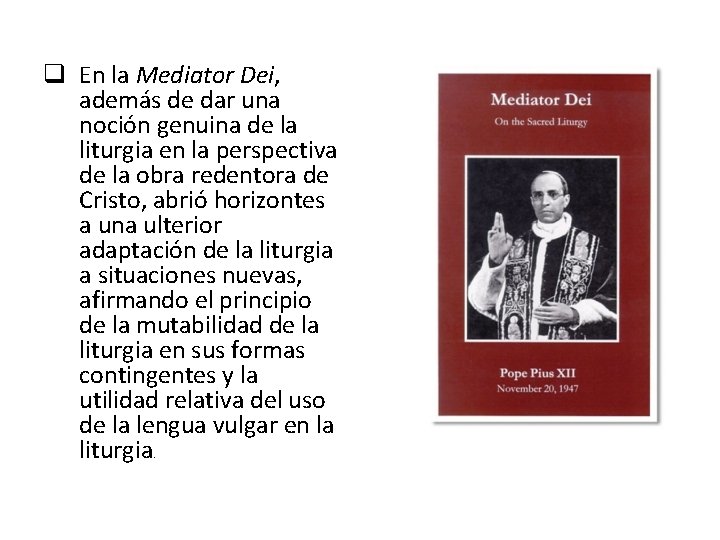 ☐ En la Mediator Dei, además de dar una noción genuina de la liturgia en la perspectiva de la obra redentora de Cristo, abrió horizontes a una ulterior adaptación de la liturgia a situaciones nuevas, afirmando el principio de la mutabilidad de la liturgia en sus formas contingentes y la utilidad relativa del uso de la lengua vulgar en la liturgia.

Mediator Dei
On the Sacred Liturgy

Pope Pius XII
November 20, 1947